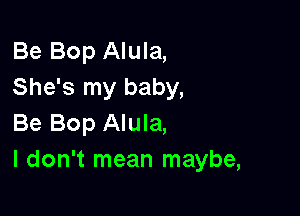 Be Bop Alula,
She's my baby,
Be Bop Alula,
I don't mean maybe,